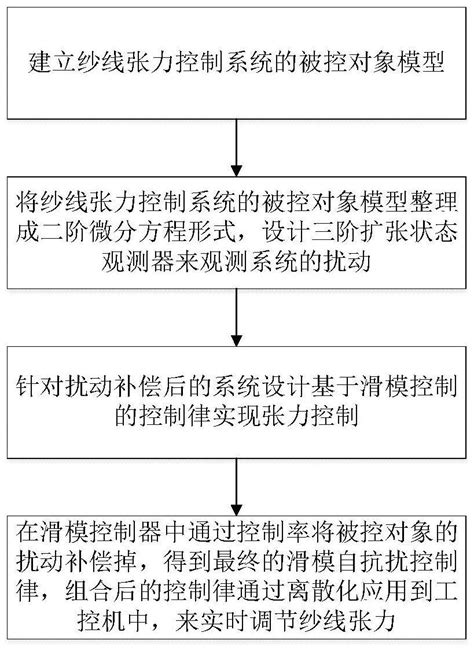 建立纱线张力控制系统的被控对象模型

将纱线张力控制系统的被控对象模型整理成二阶微分方程形式，设计三阶扩张状态观测器来观测系统的扰动

针对扰动补偿后的系统设计基于滑模控制的控制律实现张力控制

在滑模控制器中通过控制率将被控对象的扰动补偿掉，得到最终的滑模自抗扰控制律，组合后的控制律通过离散化应用到工控机中，来实时调节纱线张力